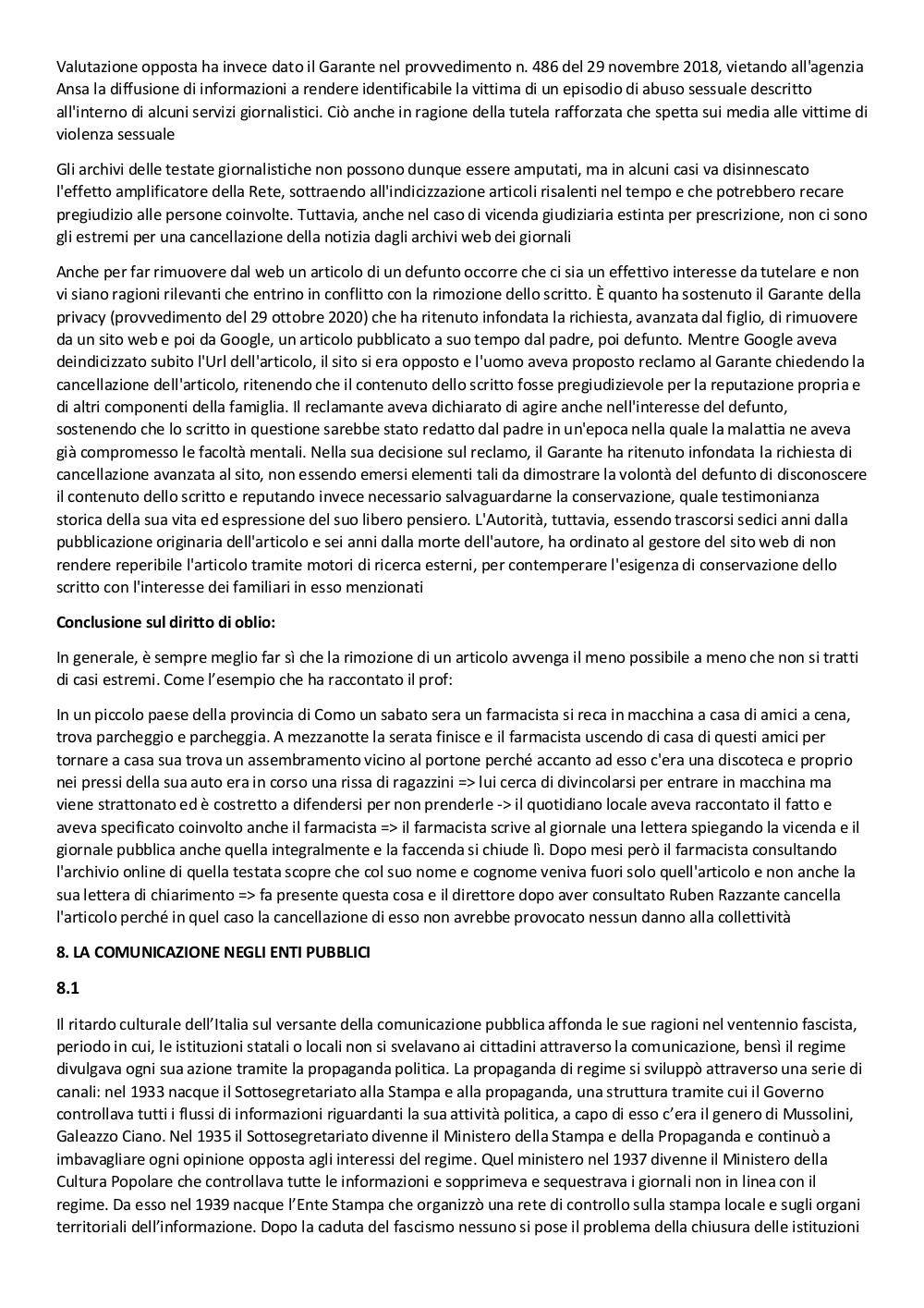 Valutazione opposta ha invece dato il Garante nel provvedimento n. 486 del 29 novembre 2018, vietando all'agenzia Ansa la diffusione di informazioni a rendere identificabile la vittima di un episodio di abuso sessuale descritto all'interno di alcuni servizi giornalistici. Ciò anche in ragione della tutela rafforzata che spetta sui media alle vittime di violenza sessuale

Gli archivi delle testate giornalistiche non possono dunque essere amputati, ma in alcuni casi va disinnescato l'effetto amplificatore della Rete, sottraendo all'indicizzazione articoli risalenti nel tempo e che potrebbero recare pregiudizio alle persone coinvolte. Tuttavia, anche nel caso di vicenda giudiziaria estinta per prescrizione, non ci sono gli estremi per una cancellazione della notizia dagli archivi web dei giornali

Anche per far rimuovere dal web un articolo di un defunto occorre che ci sia un effettivo interesse da tutelare e non vi siano ragioni rilevanti che entrino in conflitto con la rimozione dello scritto. È quanto ha sostenuto il Garante della privacy (provvedimento del 29 ottobre 2020) che ha ritenuto infondata la richiesta, avanzata dal figlio, di rimuovere da un sito web e poi da Google, un articolo pubblicato a suo tempo dal padre, poi defunto. Mentre Google aveva deindicizzato subito l'Url dell'articolo, il sito si era opposto e l'uomo aveva proposto reclamo al Garante chiedendo la cancellazione dell'articolo, ritenendo che il contenuto dello scritto fosse pregiudizievole per la reputazione propria e di altri componenti della famiglia. Il reclamante aveva dichiarato di agire anche nell'interesse del defunto, sostenendo che lo scritto in questione sarebbe stato redatto dal padre in un'epoca nella quale la malattia ne aveva già compromesso le facoltà mentali. Nella sua decisione sul reclamo, il Garante ha ritenuto infondata la richiesta di cancellazione avanzata al sito, non essendo emersi elementi tali da dimostrare la volontà del defunto di disconoscere il contenuto dello scritto e reputando invece necessario salvaguardarne la conservazione, quale testimonianza storica della sua vita ed espressione del suo libero pensiero. L'Autorità, tuttavia, essendo trascorsi sedici anni dalla pubblicazione originaria dell'articolo e sei anni dalla morte dell'autore, ha ordinato al gestore del sito web di non rendere reperibile l'articolo tramite motori di ricerca esterni, per contemperare l'esigenza di conservazione dello scritto con l'interesse dei familiari in esso menzionati

Conclusione sul diritto di oblio:

In generale, è sempre meglio far sì che la rimozione di un articolo avvenga il meno possibile a meno che non si tratti di casi estremi. Come l'esempio che ha raccontato il prof:

In un piccolo paese della provincia di Como un sabato sera un farmacista si reca in macchina a casa di amici a cena, trova parcheggio e parcheggia. A mezzanotte la serata finisce e il farmacista uscendo di casa di questi amici per tornare a casa sua trova un assembramento vicino al portone perché accanto ad esso c'era una discoteca e proprio nei pressi della sua auto era in corso una rissa di ragazzini => lui cerca di divincolarsi per entrare in macchina ma viene strattonato ed è costretto a difendersi per non prenderle -> il quotidiano locale aveva raccontato il fatto e aveva specificato coinvolto anche il farmacista => il farmacista scrive al giornale una lettera spiegando la vicenda e il giornale pubblica anche quella integralmente e la faccenda si chiude lì. Dopo mesi però il farmacista consultando l'archivio online di quella testata scopre che col suo nome e cognome veniva fuori solo quell'articolo e non anche la sua lettera di chiarimento => fa presente questa cosa e il direttore dopo aver consultato Ruben Razzante cancella l'articolo perché in quel caso la cancellazione di esso non avrebbe provocato nessun danno alla collettività

8. LA COMUNICAZIONE NEGLI ENTI PUBBLICI

8.1

Il ritardo culturale dell'Italia sul versante della comunicazione pubblica affonda le sue ragioni nel ventennio fascista, periodo in cui, le istituzioni statali o locali non si svelavano ai cittadini attraverso la comunicazione, bensì il regime divulgava ogni sua azione tramite la propaganda politica. La propaganda di regime si sviluppò attraverso una serie di canali: nel 1933 nacque il Sottosegretariato alla Stampa e alla propaganda, una struttura tramite cui il Governo controllava tutti i flussi di informazioni riguardanti la sua attività politica, a capo di esso c'era il genero di Mussolini, Galeazzo Ciano. Nel 1935 il Sottosegretariato divenne il Ministero della Stampa e della Propaganda e continuò a imbavagliare ogni opinione opposta agli interessi del regime. Quel ministero nel 1937 divenne il Ministero della Cultura Popolare che controllava tutte le informazioni e sopprimeva e sequestrava i giornali non in linea con il regime. Da esso nel 1939 nacque l'Ente Stampa che organizzò una rete di controllo sulla stampa locale e sugli organi territoriali dell'informazione. Dopo la caduta del fascismo nessuno si pose il problema della chiusura delle istituzioni